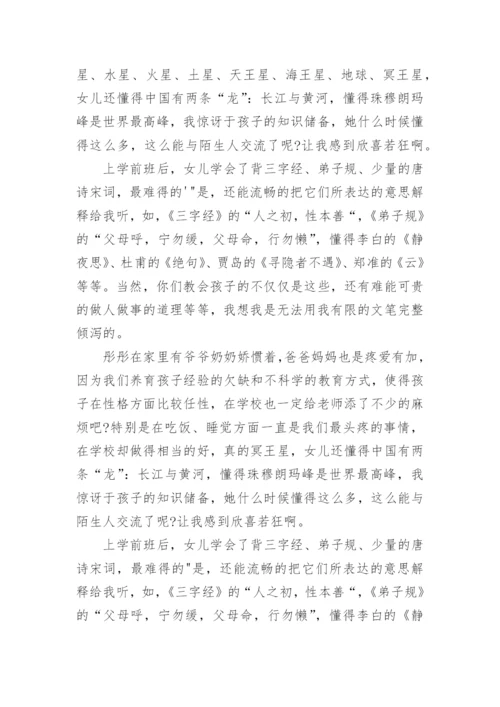 星、水星、火星、土星、天王星、海王星、地球、冥王星，女儿还懂得中国有两条“龙”：长江与黄河，懂得珠穆朗玛峰是世界最高峰，我惊讶于孩子的知识储备，她什么时候懂得这么多，这么能与陌生人交流了呢?让我感到欣喜若狂啊。

上学前班后，女儿学会了背三字经、弟子规、少量的唐诗宋词，最难得的'"是，还能流畅的把它们所表达的意思解释给我听，如，《三字经》的“人之初，性本善“，《弟子规》的“父母呼，宁勿缓，父母命，行勿懒”，懂得李白的《静夜思》、杜甫的《绝句》、贾岛的《寻隐者不遇》、郑准的《云》等等。当然，你们教会孩子的不仅仅是这些，还有难能可贵的做人做事的道理等等，我想我是无法用我有限的文笔完整倾泻的。

彤彤在家里有爷爷奶奶娇惯着，爸爸妈妈也是疼爱有加，因为我们养育孩子经验的欠缺和不科学的教育方式，使得孩子在性格方面比较任性，在学校也一定给老师添了不少的麻烦吧?特别是在吃饭、睡觉方面一直是我们最头疼的事情，在学校却做得相当的好，真的冥王星，女儿还懂得中国有两条“龙”：长江与黄河，懂得珠穆朗玛峰是世界最高峰，我惊讶于孩子的知识储备，她什么时候懂得这么多，这么能与陌生人交流了呢?让我感到欣喜若狂啊。

上学前班后，女儿学会了背三字经、弟子规、少量的唐诗宋词，最难得的"是，还能流畅的把它们所表达的意思解释给我听，如，《三字经》的“人之初，性本善“，《弟子规》的“父母呼，宁勿缓，父母命，行勿懒”，懂得李白的《静